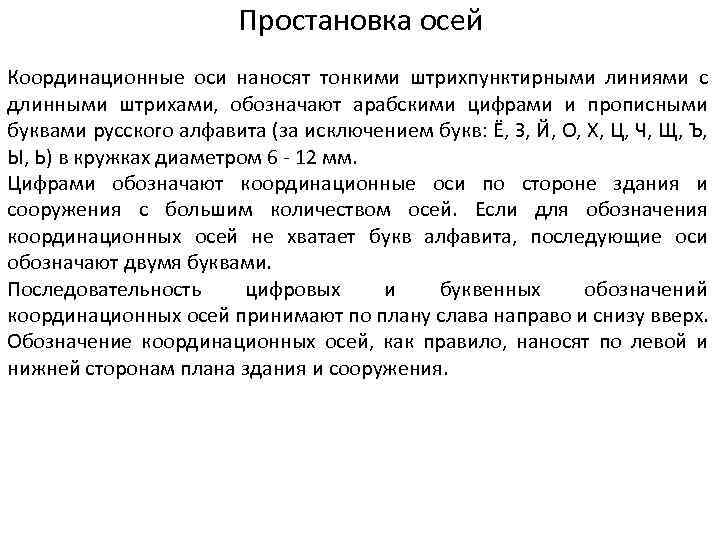 Простановка осей

Координационные оси наносят тонкими штрихпунктирными линиями с длинными штрихами, обозначают арабскими цифрами и прописными буквами русского алфавита (за исключением букв: Ё, З, Й, О, Х, Ц, Ч, Щ, Ъ, Ы, Ь) в кружках диаметром 6 - 12 мм.
Цифрами обозначают координационные оси по стороне здания и сооружения с большим количеством осей. Если для обозначения координационных осей не хватает букв алфавита, последующие оси обозначают двумя буквами.
Последовательность цифровых и буквенных обозначений координационных осей принимают по плану слава направо и снизу вверх.
Обозначение координационных осей, как правило, наносят по левой и нижней сторонам плана здания и сооружения.